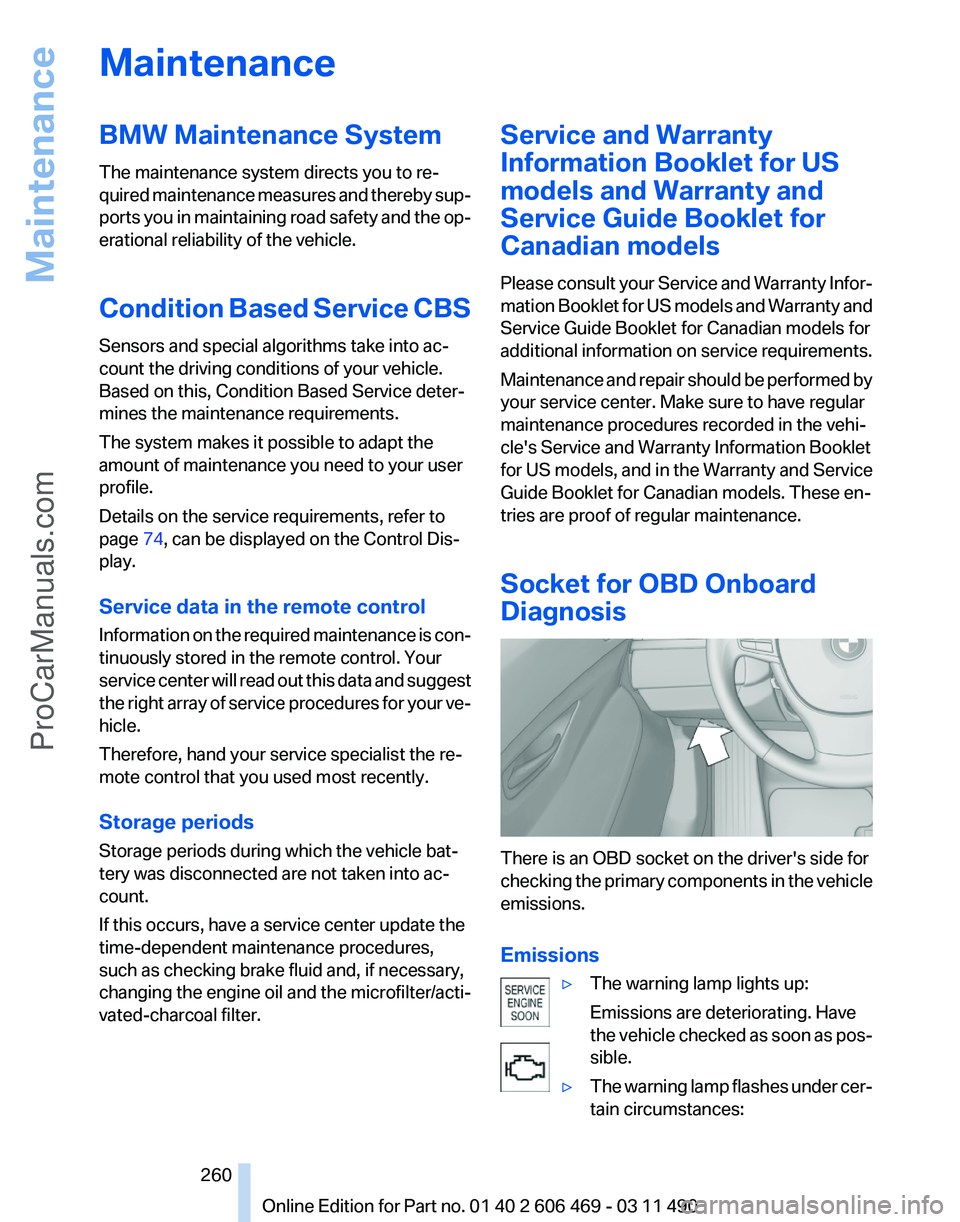 Maintenance

ProCarManuals.com

Maintenance

BMW Maintenance System

The maintenance system directs you to required maintenance measures and thereby supports you in maintaining road safety and the operational reliability of the vehicle.

Condition Based Service CBS

Sensors and special algorithms take into account the driving conditions of your vehicle. Based on this, Condition Based Service determines the maintenance requirements.

The system makes it possible to adapt the amount of maintenance you need to your user profile.

Details on the service requirements, refer to page 74, can be displayed on the Control Display.

Service data in the remote control

Information on the required maintenance is continuously stored in the remote control. Your service center will read out this data and suggest the right array of service procedures for your vehicle.

Therefore, hand your service specialist the remote control that you used most recently.

Storage periods

Storage periods during which the vehicle battery was disconnected are not taken into account.

If this occurs, have a service center update the time-dependent maintenance procedures, such as checking brake fluid and, if necessary, changing the engine oil and the microfilter/activated-charcoal filter.

Service and Warranty Information Booklet for US models and Warranty and Service Guide Booklet for Canadian models

Please consult your Service and Warranty Information Booklet for US models and Warranty and Service Guide Booklet for Canadian models for additional information on service requirements.

Maintenance and repair should be performed by your service center. Make sure to have regular maintenance procedures recorded in the vehicle's Service and Warranty Information Booklet for US models, and in the Warranty and Service Guide Booklet for Canadian models. These entries are proof of regular maintenance.

Socket for OBD Onboard Diagnosis

There is an OBD socket on the driver's side for checking the primary components in the vehicle emissions.

Emissions

SERVICE ENGINE SOON

▷ The warning lamp lights up:
Emissions are deteriorating. Have the vehicle checked as soon as possible.

▷ The warning lamp flashes under certain circumstances:

260

Online Edition for Part no. 01 40 2 606 469 - 03 11 490

carmanualsonline.info